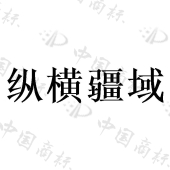 纵横疆域

中国商标